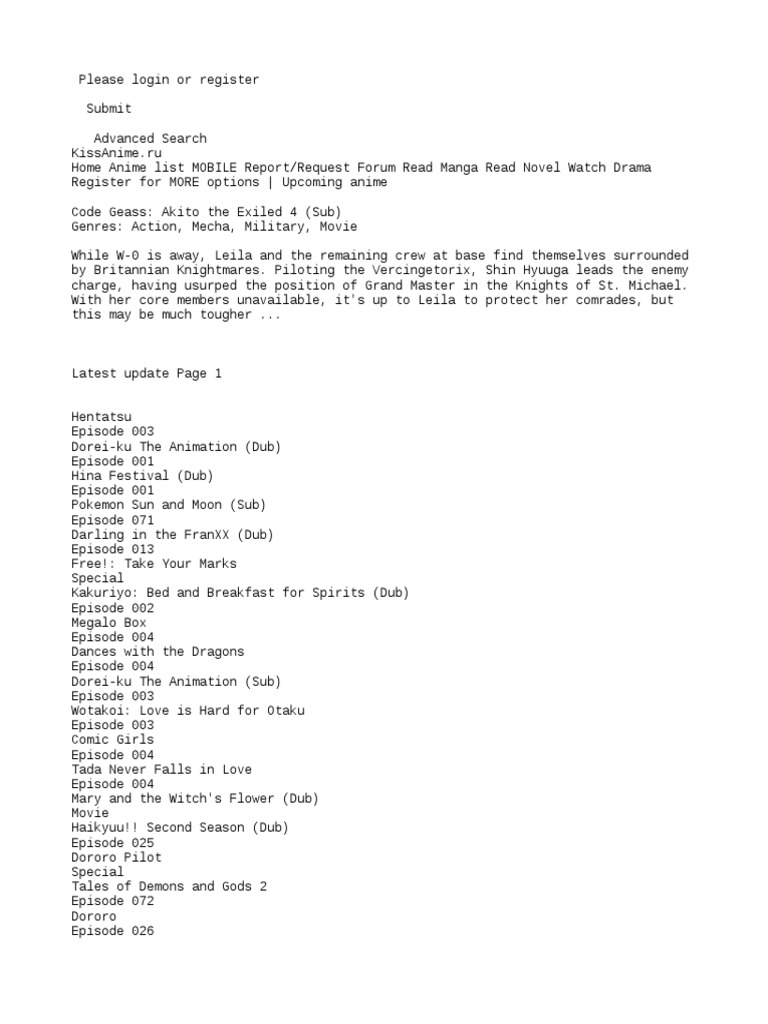 Please login or register

Submit

Advanced Search
KissAnime.ru
Home Anime list MOBILE Report/Request Forum Read Manga Read Novel Watch Drama
Register for MORE options | Upcoming anime

Code Geass: Akito the Exiled 4 (Sub)
Genres: Action, Mecha, Military, Movie

While W-0 is away, Leila and the remaining crew at base find themselves surrounded by Britannian Knightmares. Piloting the Vercingetorix, Shin Hyuuga leads the enemy charge, having usurped the position of Grand Master in the Knights of St. Michael. With her core members unavailable, it's up to Leila to protect her comrades, but this may be much tougher ...

Latest update Page 1

Hentatsu
Episode 003
Dorei-ku The Animation (Dub)
Episode 001
Hina Festival (Dub)
Episode 001
Pokemon Sun and Moon (Sub)
Episode 071
Darling in the FranXX (Dub)
Episode 013
Free!: Take Your Marks
Special
Kakuriyo: Bed and Breakfast for Spirits (Dub)
Episode 002
Megalo Box
Episode 004
Dances with the Dragons
Episode 004
Dorei-ku The Animation (Sub)
Episode 003
Wotakoi: Love is Hard for Otaku
Episode 003
Comic Girls
Episode 004
Tada Never Falls in Love
Episode 004
Mary and the Witch's Flower (Dub)
Movie
Haikyuu!! Second Season (Dub)
Episode 025
Dororo Pilot
Special
Tales of Demons and Gods 2
Episode 072
Dororo
Episode 026